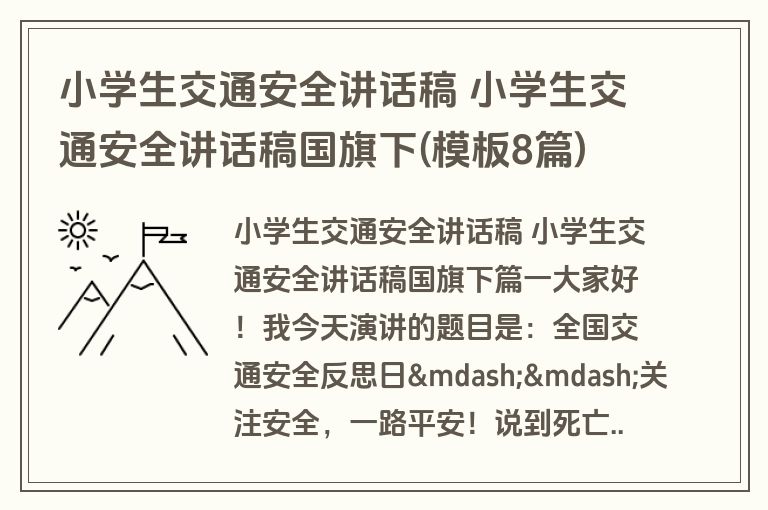 小学生交通安全讲话稿 小学生交通安全讲话稿国旗下(模板8篇)

小学生交通安全讲话稿 小学生交通安全讲话稿国旗下篇一大家好！我今天演讲的题目是：全国交通安全反思日&mdash;&mdash;关注安全，一路平安！说到死亡..